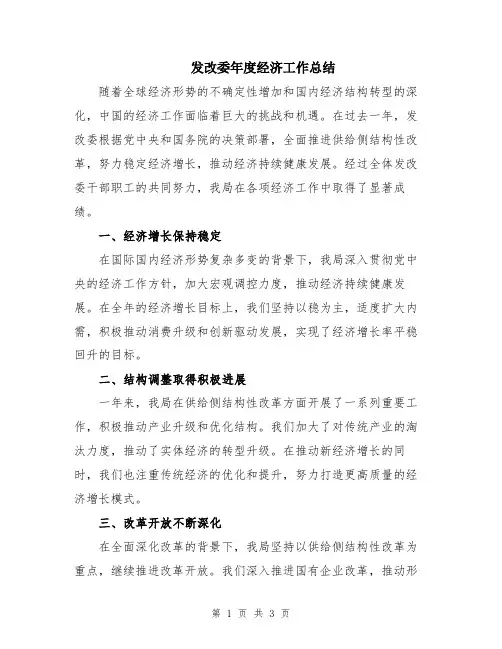 发改委年度经济工作总结

随着全球经济形势的不确定性增加和国内经济结构转型的深化，中国的经济工作面临着巨大的挑战和机遇。在过去一年，发改委根据党中央和国务院的决策部署，全面推进供给侧结构性改革，努力稳定经济增长，推动经济持续健康发展。经过全体发改委干部职工的共同努力，我局在各项经济工作中取得了显著成绩。

一、经济增长保持稳定

在国际国内经济形势复杂多变的背景下，我局深入贯彻党中央的经济工作方针，加大宏观调控力度，推动经济持续健康发展。在全年的经济增长目标上，我们坚持以稳为主，适度扩大内需，积极推动消费升级和创新驱动发展，实现了经济增长率平稳回升的目标。

二、结构调整取得积极进展

一年来，我局在供给侧结构性改革方面开展了一系列重要工作，积极推动产业升级和优化结构。我们加大了对传统产业的淘汰力度，推动了实体经济的转型升级。在推动新经济增长的同时，我们也注重传统经济的优化和提升，努力打造更高质量的经济增长模式。

三、改革开放不断深化

在全面深化改革的背景下，我局坚持以供给侧结构性改革为重点，继续推进改革开放。我们深入推进国有企业改革，推动形

第 1 页 共 3 页